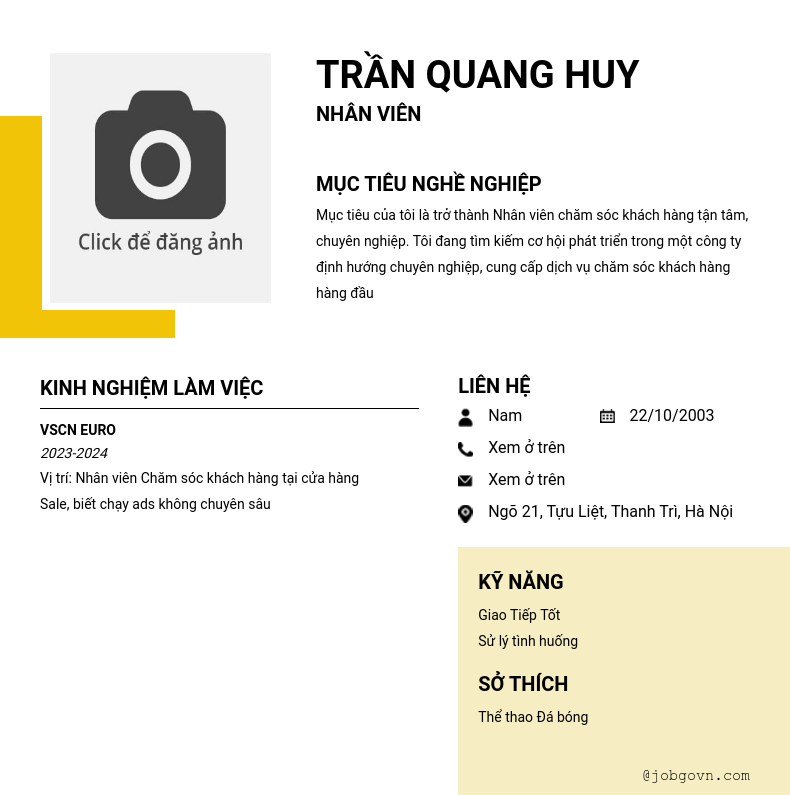 Click để đăng ảnh

TRẦN QUANG HUY

NHÂN VIÊN

MỤC TIÊU NGHỀ NGHIỆP

Mục tiêu của tôi là trở thành Nhân viên chăm sóc khách hàng tận tâm, chuyên nghiệp. Tôi đang tìm kiếm cơ hội phát triển trong một công ty định hướng chuyên nghiệp, cung cấp dịch vụ chăm sóc khách hàng hàng đầu

KINH NGHIỆM LÀM VIỆC

VSCN EURO

2023-2024

Vị trí: Nhân viên Chăm sóc khách hàng tại cửa hàng Sale, biết chạy ads không chuyên sâu

LIÊN HỆ

Nam 22/10/2003

Xem ở trên

Xem ở trên

Ngõ 21, Tựu Liệt, Thanh Trì, Hà Nội

KỸ NĂNG

Giao Tiếp Tốt

Sử lý tình huống

SỞ THÍCH

Thể thao Đá bóng

@jobgovn.com